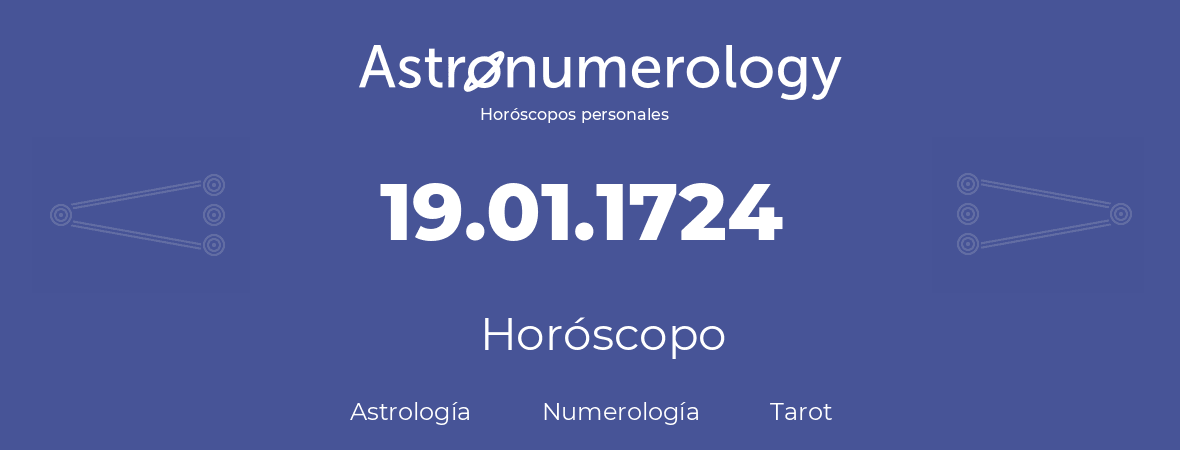 Astronumerology
Horóscopos personales

19.01.1724

Horóscopo

Astrología Numerología Tarot